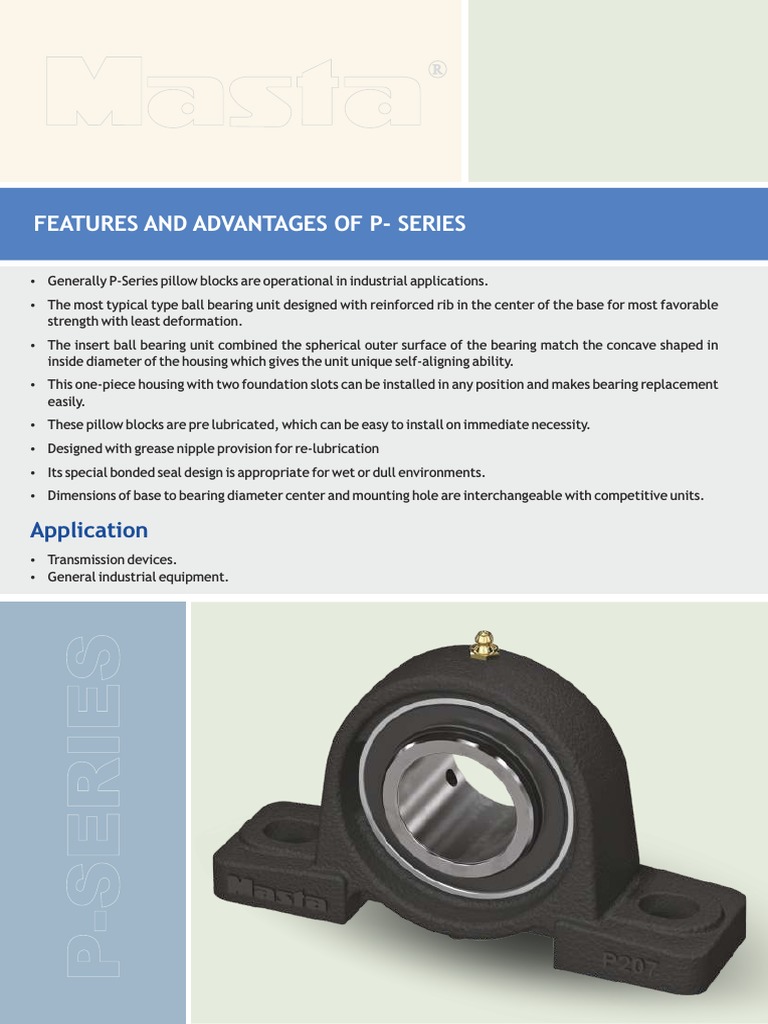 Masta®

FEATURES AND ADVANTAGES OF P- SERIES

• Generally P-Series pillow blocks are operational in industrial applications.
• The most typical type ball bearing unit designed with reinforced rib in the center of the base for most favorable strength with least deformation.
• The insert ball bearing unit combined the spherical outer surface of the bearing match the concave shaped in inside diameter of the housing which gives the unit unique self-aligning ability.
• This one-piece housing with two foundation slots can be installed in any position and makes bearing replacement easily.
• These pillow blocks are pre lubricated, which can be easy to install on immediate necessity.
• Designed with grease nipple provision for re-lubrication
• Its special bonded seal design is appropriate for wet or dull environments.
• Dimensions of base to bearing diameter center and mounting hole are interchangeable with competitive units.

Application

• Transmission devices.
• General industrial equipment.

P-SERIES

Masta

P207